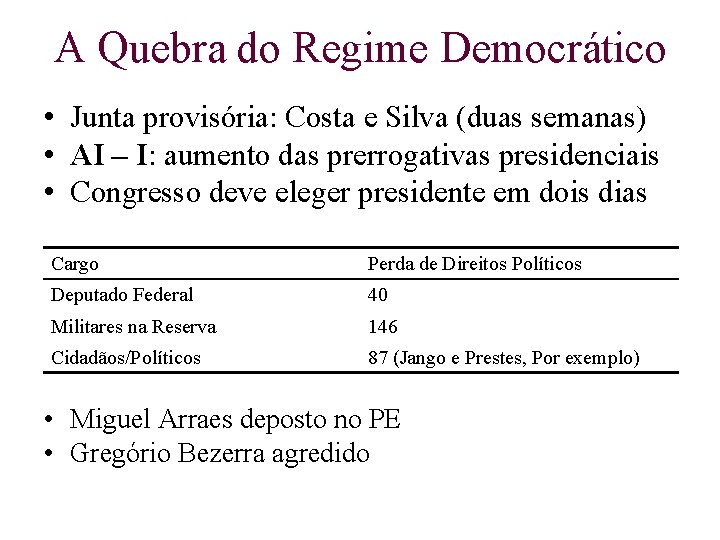 A Quebra do Regime Democrático

• Junta provisória: Costa e Silva (duas semanas)
• AI – I: aumento das prerrogativas presidenciais
• Congresso deve eleger presidente em dois dias

| Cargo | Perda de Direitos Políticos |
|---|---|
| Deputado Federal | 40 |
| Militares na Reserva | 146 |
| Cidadãos/Políticos | 87 (Jango e Prestes, Por exemplo) |

• Miguel Arraes deposto no PE
• Gregório Bezerra agredido